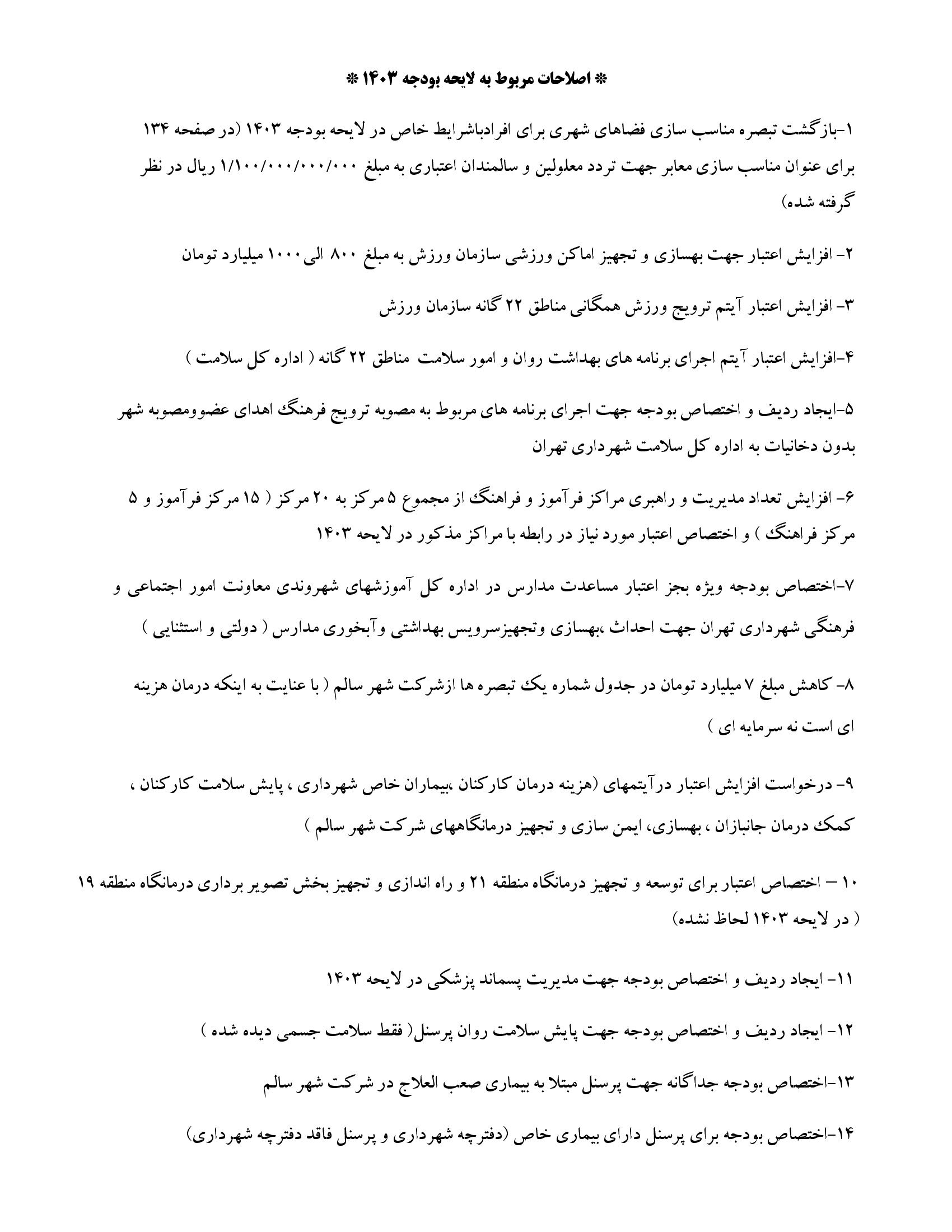 * اصلاحات مربوط به لایحه بودجه ۱۴۰۳ *

۱-بازگشت تبصره مناسب سازی فضاهای شهری برای افرادباشرایط خاص در لایحه بودجه ۱۴۰۳ (در صفحه ۱۳۴ برای عنوان مناسب سازی معابر جهت تردد معلولین و سالمندان اعتباری به مبلغ ۱/۱۰۰/۰۰۰/۰۰۰/۰۰۰ ریال در نظر گرفته شده)

۲- افزایش اعتبار جهت بهسازی و تجهیز اماکن ورزشی سازمان ورزش به مبلغ ۸۰۰ الی ۱۰۰۰ میلیارد تومان

۳- افزایش اعتبار آیتم ترویج ورزش همگانی مناطق ۲۲ گانه سازمان ورزش

۴-افزایش اعتبار آیتم اجرای برنامه های بهداشت روان و امور سلامت مناطق ۲۲ گانه ( اداره کل سلامت )

۵-ایجاد ردیف و اختصاص بودجه جهت اجرای برنامه های مربوط به مصوبه ترویج فرهنگ اهدای عضوومصوبه شهر بدون دخانیات به اداره کل سلامت شهرداری تهران

۶- افزایش تعداد مدیریت و راهبری مراکز فرآموز و فراهنگ از مجموع ۵ مرکز به ۲۰ مرکز ( ۱۵ مرکز فرآموز و ۵ مرکز فراهنگ ) و اختصاص اعتبار مورد نیاز در رابطه با مراکز مذکور در لایحه ۱۴۰۳

۷-اختصاص بودجه ویژه بجز اعتبار مساعدت مدارس در اداره کل آموزشهای شهروندی معاونت امور اجتماعی و فرهنگی شهرداری تهران جهت احداث ،بهسازی وتجهیزسرویس بهداشتی وآبخوری مدارس ( دولتی و استثنایی )

۸- کاهش مبلغ ۷ میلیارد تومان در جدول شماره یک تبصره ها ازشرکت شهر سالم ( با عنایت به اینکه درمان هزینه ای است نه سرمایه ای )

۹- درخواست افزایش اعتبار درآیتمهای (هزینه درمان کارکنان ،بیماران خاص شهرداری ، پایش سلامت کارکنان ، کمک درمان جانبازان ، بهسازی، ایمن سازی و تجهیز درمانگاههای شرکت شهر سالم )

۱۰ – اختصاص اعتبار برای توسعه و تجهیز درمانگاه منطقه ۲۱ و راه اندازی و تجهیز بخش تصویر برداری درمانگاه منطقه ۱۹ ( در لایحه ۱۴۰۳ لحاظ نشده)

۱۱- ایجاد ردیف و اختصاص بودجه جهت مدیریت پسماند پزشکی در لایحه ۱۴۰۳

۱۲- ایجاد ردیف و اختصاص بودجه جهت پایش سلامت روان پرسنل( فقط سلامت جسمی دیده شده )

۱۳-اختصاص بودجه جداگانه جهت پرسنل مبتلا به بیماری صعب العلاج در شرکت شهر سالم

۱۴-اختصاص بودجه برای پرسنل دارای بیماری خاص (دفترچه شهرداری و پرسنل فاقد دفترچه شهرداری)